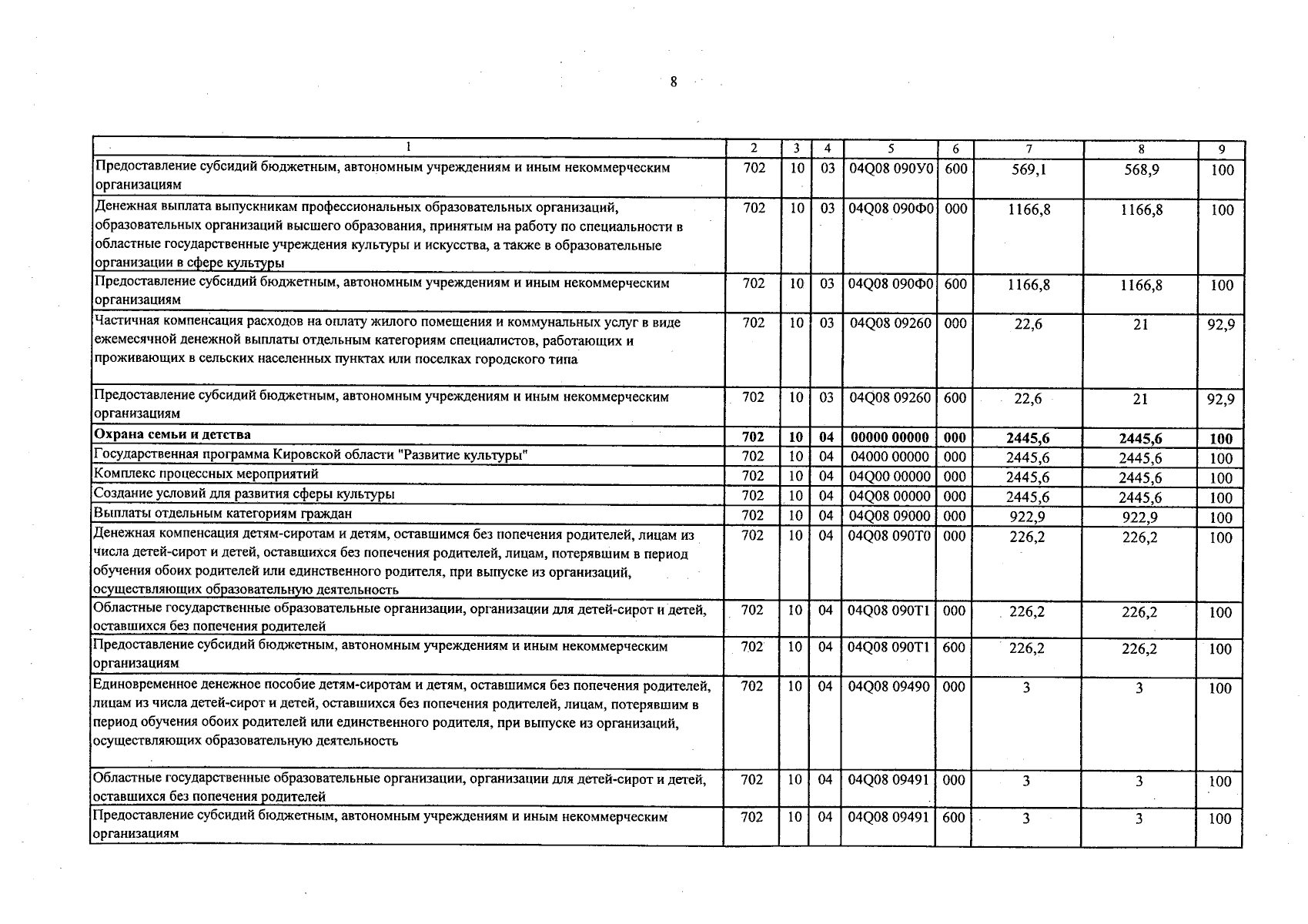 8

| 1 | 2 | 3 | 4 | 5 | 6 | 7 | 8 | 9 |
|---|---|---|---|---|---|---|---|---|
| Предоставление субсидий бюджетным, автономным учреждениям и иным некоммерческим организациям | 702 | 10 | 03 | 04Q08 090У0 | 600 | 569,1 | 568,9 | 100 |
| Денежная выплата выпускникам профессиональных образовательных организаций, образовательных организаций высшего образования, принятым на работу по специальности в областные государственные учреждения культуры и искусства, а также в образовательные организации в сфере культуры | 702 | 10 | 03 | 04Q08 090Ф0 | 000 | 1166,8 | 1166,8 | 100 |
| Предоставление субсидий бюджетным, автономным учреждениям и иным некоммерческим организациям | 702 | 10 | 03 | 04Q08 090Ф0 | 600 | 1166,8 | 1166,8 | 100 |
| Частичная компенсация расходов на оплату жилого помещения и коммунальных услуг в виде ежемесячной денежной выплаты отдельным категориям специалистов, работающих и проживающих в сельских населенных пунктах или поселках городского типа | 702 | 10 | 03 | 04Q08 09260 | 000 | 22,6 | 21 | 92,9 |
| Предоставление субсидий бюджетным, автономным учреждениям и иным некоммерческим организациям | 702 | 10 | 03 | 04Q08 09260 | 600 | 22,6 | 21 | 92,9 |
| Охрана семьи и детства | 702 | 10 | 04 | 00000 00000 | 000 | 2445,6 | 2445,6 | 100 |
| Государственная программа Кировской области "Развитие культуры" | 702 | 10 | 04 | 04000 00000 | 000 | 2445,6 | 2445,6 | 100 |
| Комплекс процессных мероприятий | 702 | 10 | 04 | 04Q00 00000 | 000 | 2445,6 | 2445,6 | 100 |
| Создание условий для развития сферы культуры | 702 | 10 | 04 | 04Q08 00000 | 000 | 2445,6 | 2445,6 | 100 |
| Выплаты отдельным категориям граждан | 702 | 10 | 04 | 04Q08 09000 | 000 | 922,9 | 922,9 | 100 |
| Денежная компенсация детям-сиротам и детям, оставшимся без попечения родителей, лицам из числа детей-сирот и детей, оставшихся без попечения родителей, лицам, потерявшим в период обучения обоих родителей или единственного родителя, при выпуске из организаций, осуществляющих образовательную деятельность | 702 | 10 | 04 | 04Q08 090Т0 | 000 | 226,2 | 226,2 | 100 |
| Областные государственные образовательные организации, организации для детей-сирот и детей, оставшихся без попечения родителей | 702 | 10 | 04 | 04Q08 090Т1 | 000 | 226,2 | 226,2 | 100 |
| Предоставление субсидий бюджетным, автономным учреждениям и иным некоммерческим организациям | 702 | 10 | 04 | 04Q08 090Т1 | 600 | 226,2 | 226,2 | 100 |
| Единовременное денежное пособие детям-сиротам и детям, оставшимся без попечения родителей, лицам из числа детей-сирот и детей, оставшихся без попечения родителей, лицам, потерявшим в период обучения обоих родителей или единственного родителя, при выпуске из организаций, осуществляющих образовательную деятельность | 702 | 10 | 04 | 04Q08 09490 | 000 | 3 | 3 | 100 |
| Областные государственные образовательные организации, организации для детей-сирот и детей, оставшихся без попечения родителей | 702 | 10 | 04 | 04Q08 09491 | 000 | 3 | 3 | 100 |
| Предоставление субсидий бюджетным, автономным учреждениям и иным некоммерческим организациям | 702 | 10 | 04 | 04Q08 09491 | 600 | 3 | 3 | 100 |